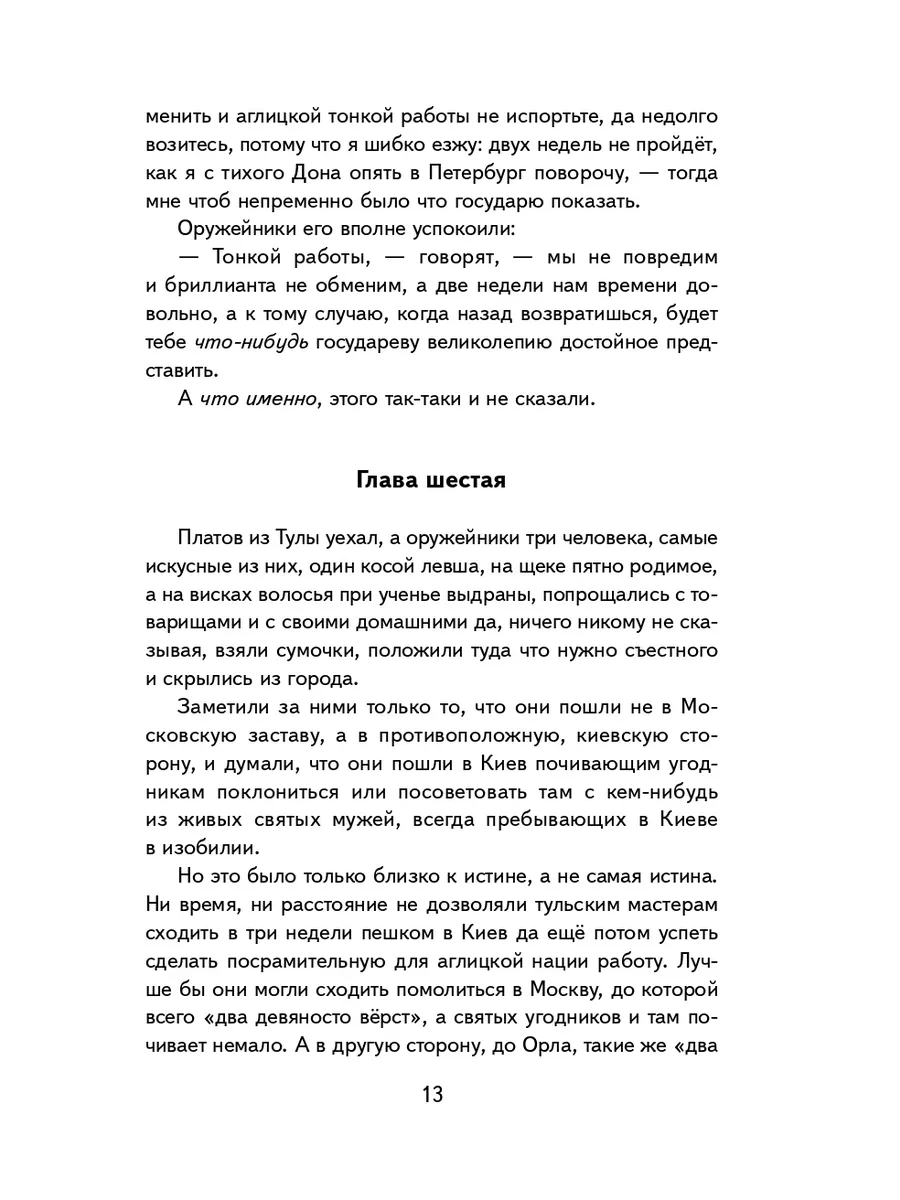 менить и аглицкой тонкой работы не испортьте, да недолго возитесь, потому что я шибко езжу: двух недель не пройдёт, как я с тихого Дона опять в Петербург поворочу, — тогда мне чтоб непременно было что государю показать.

Оружейники его вполне успокоили:

— Тонкой работы, — говорят, — мы не повредим и бриллианта не обменим, а две недели нам времени довольно, а к тому случаю, когда назад возвратишься, будет тебе что-нибудь государеву великолепию достойное представить.

А что именно, этого так-таки и не сказали.

Глава шестая

Платов из Тулы уехал, а оружейники три человека, самые искусные из них, один косой левша, на щеке пятно родимое, а на висках волосья при ученье выдраны, попрощались с товарищами и с своими домашними да, ничего никому не сказывая, взяли сумочки, положили туда что нужно съестного и скрылись из города.

Заметили за ними только то, что они пошли не в Московскую заставу, а в противоположную, киевскую сторону, и думали, что они пошли в Киев почивающим угодникам поклониться или посоветовать там с кем-нибудь из живых святых мужей, всегда пребывающих в Киеве в изобилии.

Но это было только близко к истине, а не самая истина. Ни время, ни расстояние не дозволяли тульским мастерам сходить в три недели пешком в Киев да ещё потом успеть сделать посрамительную для аглицкой нации работу. Лучше бы они могли сходить помолиться в Москву, до которой всего «два девяносто вёрст», а святых угодников и там почивает немало. А в другую сторону, до Орла, такие же «два

13